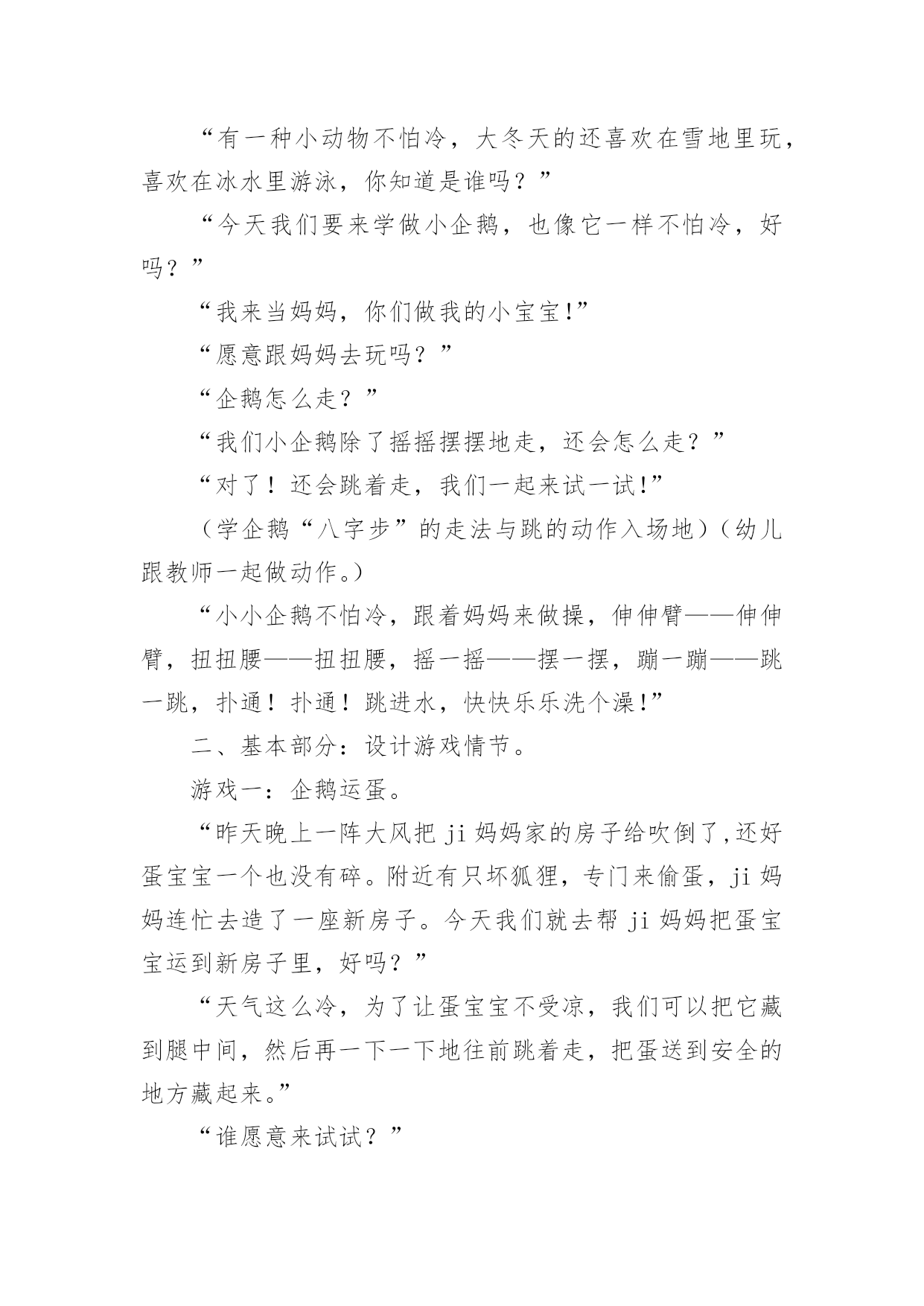 “有一种小动物不怕冷，大冬天的还喜欢在雪地里玩，喜欢在冰水里游泳，你知道是谁吗？”

“今天我们要来学做小企鹅，也像它一样不怕冷，好吗？”

“我来当妈妈，你们做我的小宝宝!”

“愿意跟妈妈去玩吗？”

“企鹅怎么走？”

“我们小企鹅除了摇摇摆摆地走，还会怎么走？”

“对了！还会跳着走，我们一起来试一试!”

（学企鹅“八字步”的走法与跳的动作入场地）（幼儿跟教师一起做动作。）

“小小企鹅不怕冷，跟着妈妈来做操，伸伸臂——伸伸臂，扭扭腰——扭扭腰，摇一摇——摆一摆，蹦一蹦——跳一跳，扑通！扑通！跳进水，快快乐乐洗个澡!”

二、基本部分：设计游戏情节。

游戏一：企鹅运蛋。

“昨天晚上一阵大风把 ji 妈妈家的房子给吹倒了,还好蛋宝宝一个也没有碎。附近有只坏狐狸，专门来偷蛋，ji 妈妈连忙去造了一座新房子。今天我们就去帮 ji 妈妈把蛋宝宝运到新房子里，好吗？”

“天气这么冷，为了让蛋宝宝不受凉，我们可以把它藏到腿中间，然后再一下一下地往前跳着走，把蛋送到安全的地方藏起来。”

“谁愿意来试试？”